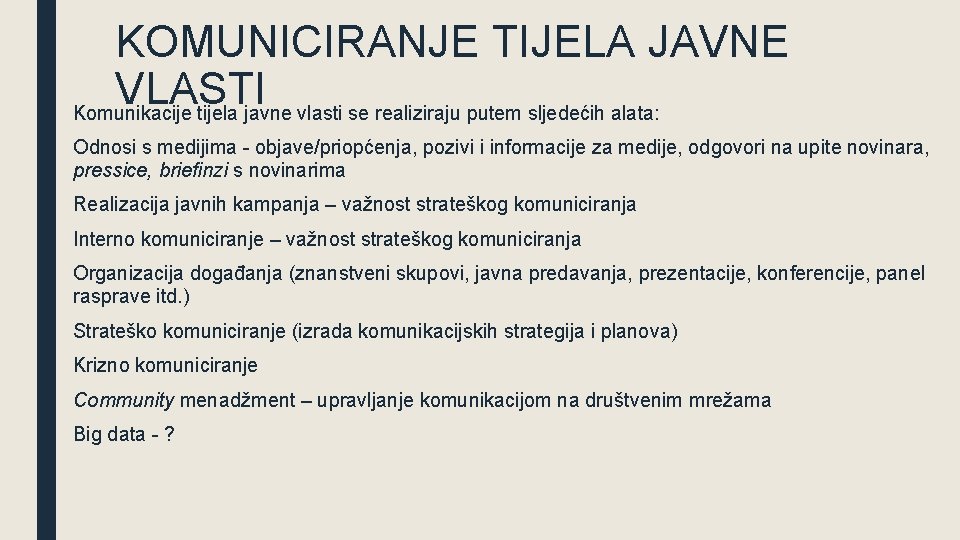 KOMUNICIRANJE TIJELA JAVNE VLASTI

Komunikacije tijela javne vlasti se realiziraju putem sljedećih alata:

Odnosi s medijima - objave/priopćenja, pozivi i informacije za medije, odgovori na upite novinara, pressice, briefinzi s novinarima

Realizacija javnih kampanja – važnost strateškog komuniciranja

Interno komuniciranje – važnost strateškog komuniciranja

Organizacija događanja (znanstveni skupovi, javna predavanja, prezentacije, konferencije, panel rasprave itd.)

Strateško komuniciranje (izrada komunikacijskih strategija i planova)

Krizno komuniciranje

Community menadžment – upravljanje komunikacijom na društvenim mrežama

Big data - ?